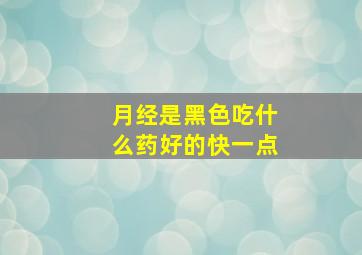 月经是黑色吃什么药好的快一点